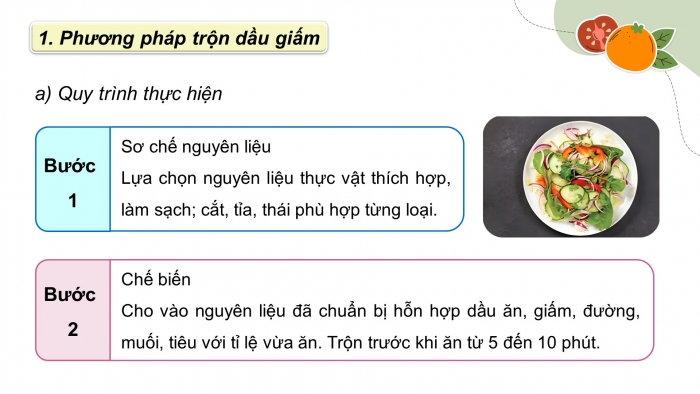 1. Phương pháp trộn dầu giấm

a) Quy trình thực hiện

Bước 1

Sơ chế nguyên liệu
Lựa chọn nguyên liệu thực vật thích hợp, làm sạch; cắt, tỉa, thái phù hợp từng loại.

Bước 2

Chế biến
Cho vào nguyên liệu đã chuẩn bị hỗn hợp dầu ăn, giấm, đường, muối, tiêu với tỉ lệ vừa ăn. Trộn trước khi ăn từ 5 đến 10 phút.